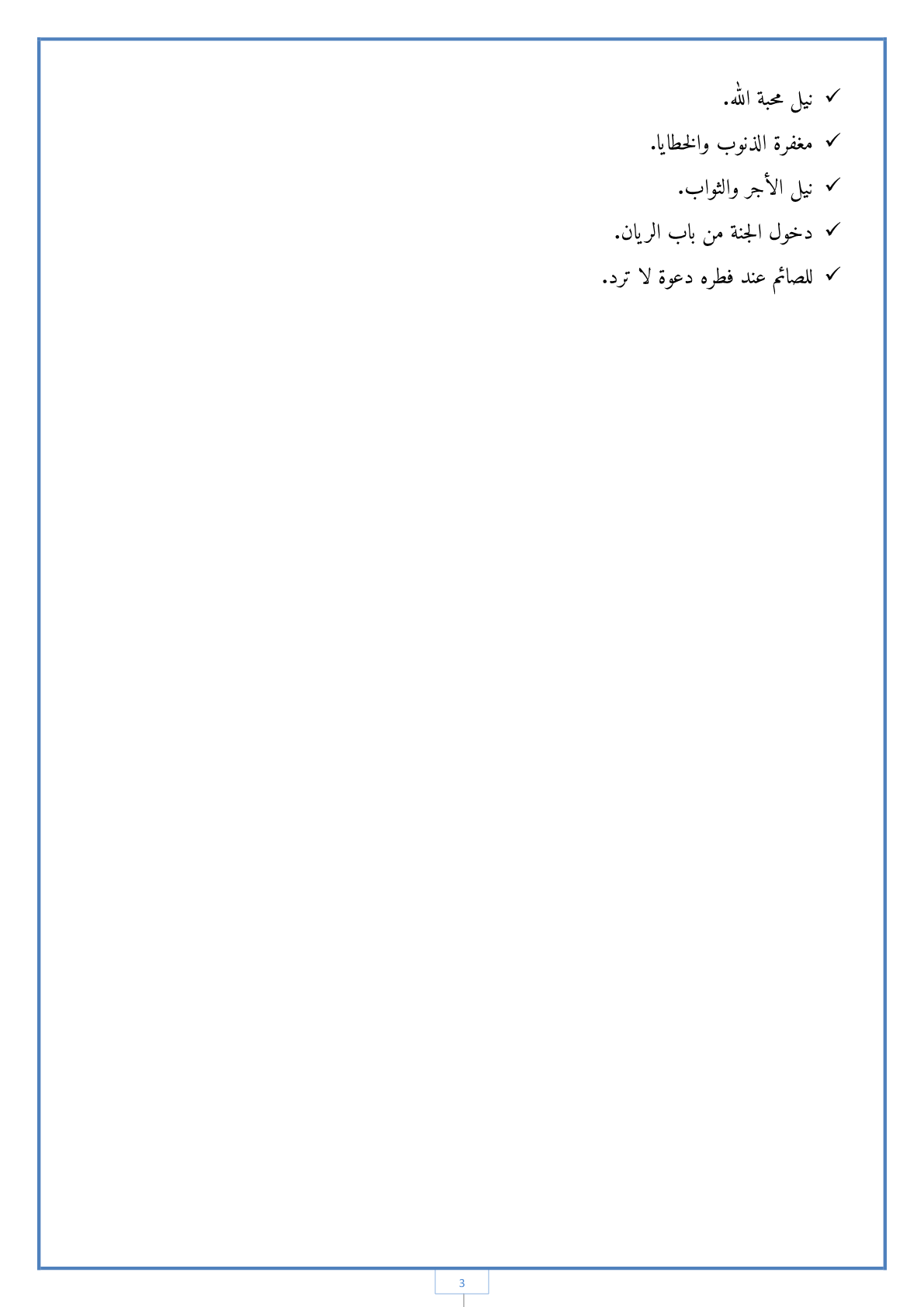 ✓ نيل محبة الله.
✓ مغفرة الذنوب والخطايا.
✓ نيل الأجر والثواب.
✓ دخول الجنة من باب الريان.
✓ للصائم عند فطره دعوة لا ترد.

3